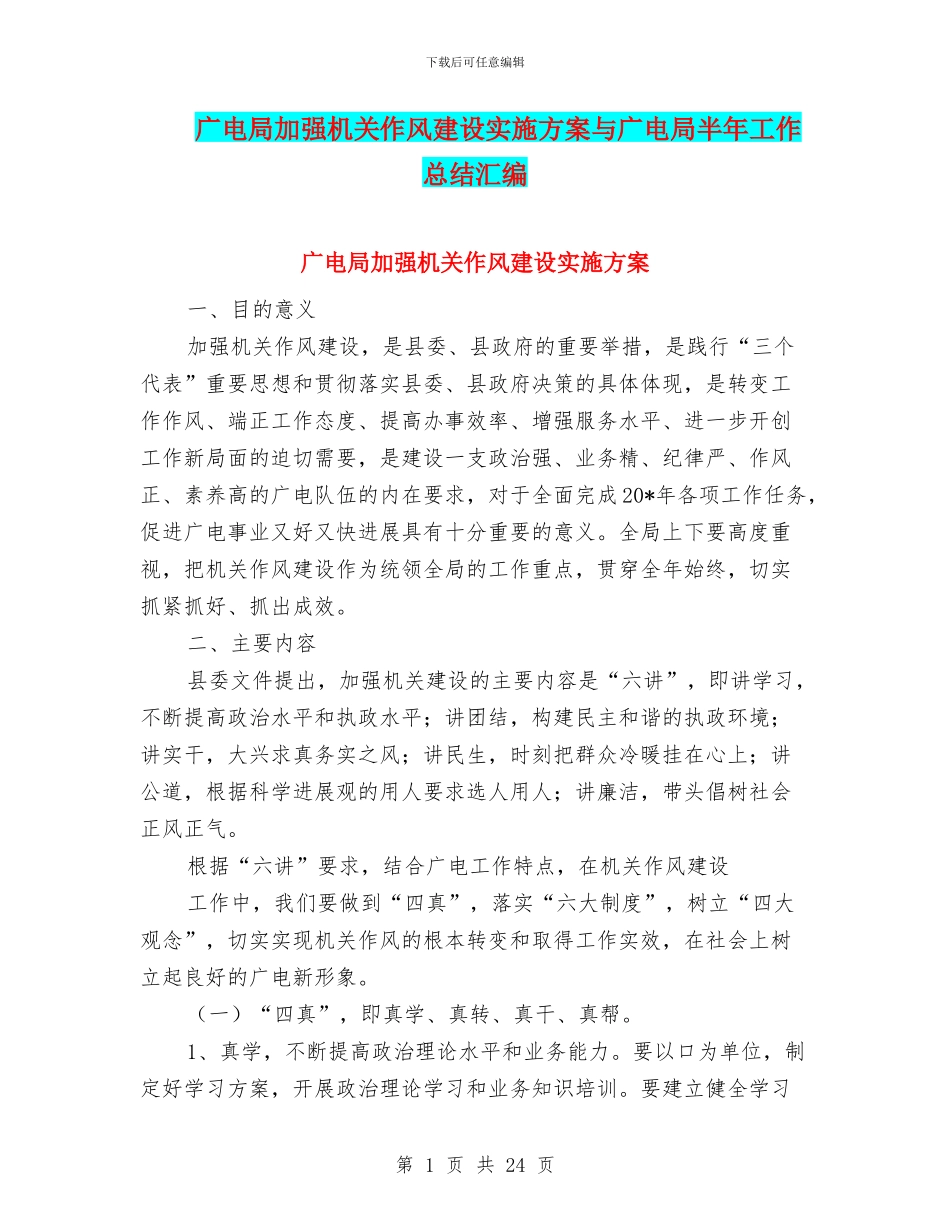 下载后可任意编辑

广电局加强机关作风建设实施方案与广电局半年工作总结汇编

广电局加强机关作风建设实施方案

一、目的意义

加强机关作风建设，是县委、县政府的重要举措，是践行“三个代表”重要思想和贯彻落实县委、县政府决策的具体体现，是转变工作作风、端正工作态度、提高办事效率、增强服务水平、进一步开创工作新局面的迫切需要，是建设一支政治强、业务精、纪律严、作风正、素养高的广电队伍的内在要求，对于全面完成20*年各项工作任务，促进广电事业又好又快进展具有十分重要的意义。全局上下要高度重视，把机关作风建设作为统领全局的工作重点，贯穿全年始终，切实抓紧抓好、抓出成效。

二、主要内容

县委文件提出，加强机关建设的主要内容是“六讲”，即讲学习，不断提高政治水平和执政水平；讲团结，构建民主和谐的执政环境；讲实干，大兴求真务实之风；讲民生，时刻把群众冷暖挂在心上；讲公道，根据科学进展观的用人要求选人用人；讲廉洁，带头倡树社会正风正气。

根据“六讲”要求，结合广电工作特点，在机关作风建设

工作中，我们要做到“四真”，落实“六大制度”，树立“四大观念”，切实实现机关作风的根本转变和取得工作实效，在社会上树立起良好的广电新形象。

（一）“四真”，即真学、真转、真干、真帮。

1、真学，不断提高政治理论水平和业务能力。要以口为单位，制定好学习方案，开展政治理论学习和业务知识培训。要建立健全学习

第 1 页 共 24 页